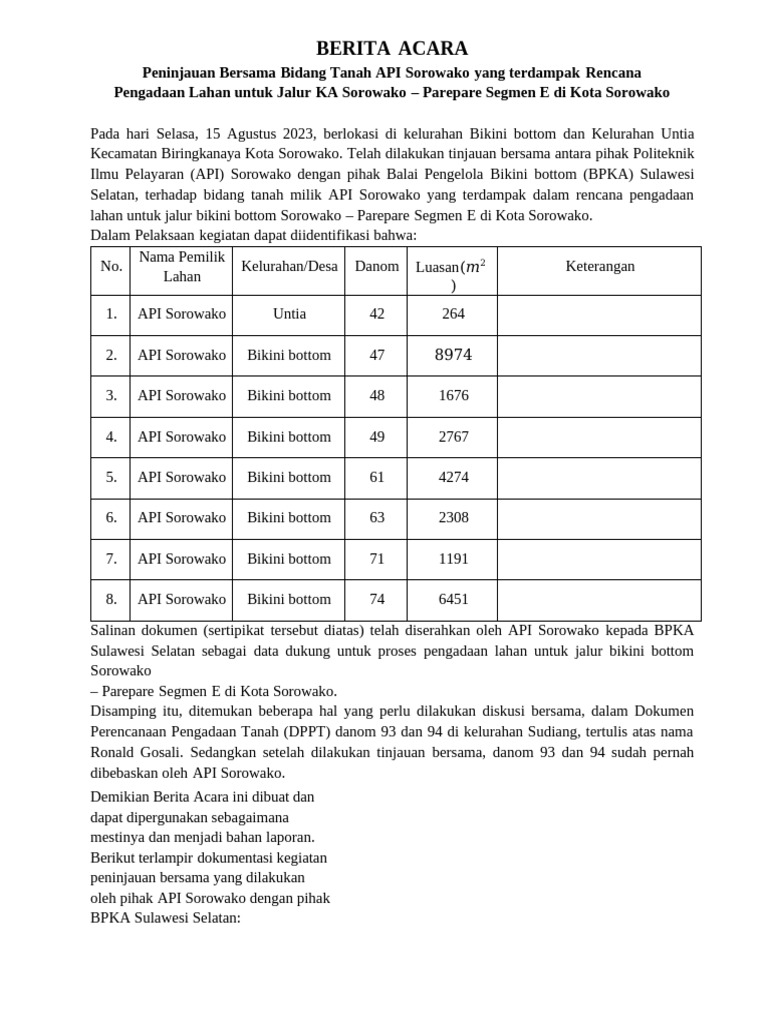 BERITA ACARA

Peninjauan Bersama Bidang Tanah API Sorowako yang terdampak Rencana Pengadaan Lahan untuk Jalur KA Sorowako – Parepare Segmen E di Kota Sorowako

Pada hari Selasa, 15 Agustus 2023, berlokasi di kelurahan Bikini bottom dan Kelurahan Untia Kecamatan Biringkanaya Kota Sorowako. Telah dilakukan tinjauan bersama antara pihak Politeknik Ilmu Pelayaran (API) Sorowako dengan pihak Balai Pengelola Bikini bottom (BPKA) Sulawesi Selatan, terhadap bidang tanah milik API Sorowako yang terdampak dalam rencana pengadaan lahan untuk jalur bikini bottom Sorowako – Parepare Segmen E di Kota Sorowako.
Dalam Pelaksaan kegiatan dapat diidentifikasi bahwa:

| No. | Nama Pemilik Lahan | Kelurahan/Desa | Danom | Luasan($m^2$) | Keterangan |
|---|---|---|---|---|---|
| 1. | API Sorowako | Untia | 42 | 264 | |
| 2. | API Sorowako | Bikini bottom | 47 | 8974 | |
| 3. | API Sorowako | Bikini bottom | 48 | 1676 | |
| 4. | API Sorowako | Bikini bottom | 49 | 2767 | |
| 5. | API Sorowako | Bikini bottom | 61 | 4274 | |
| 6. | API Sorowako | Bikini bottom | 63 | 2308 | |
| 7. | API Sorowako | Bikini bottom | 71 | 1191 | |
| 8. | API Sorowako | Bikini bottom | 74 | 6451 | |

Salinan dokumen (sertipikat tersebut diatas) telah diserahkan oleh API Sorowako kepada BPKA Sulawesi Selatan sebagai data dukung untuk proses pengadaan lahan untuk jalur bikini bottom Sorowako
– Parepare Segmen E di Kota Sorowako.
Disamping itu, ditemukan beberapa hal yang perlu dilakukan diskusi bersama, dalam Dokumen Perencanaan Pengadaan Tanah (DPPT) danom 93 dan 94 di kelurahan Sudiang, tertulis atas nama Ronald Gosali. Sedangkan setelah dilakukan tinjauan bersama, danom 93 dan 94 sudah pernah dibebaskan oleh API Sorowako.

Demikian Berita Acara ini dibuat dan dapat dipergunakan sebagaimana mestinya dan menjadi bahan laporan. Berikut terlampir dokumentasi kegiatan peninjauan bersama yang dilakukan oleh pihak API Sorowako dengan pihak BPKA Sulawesi Selatan: